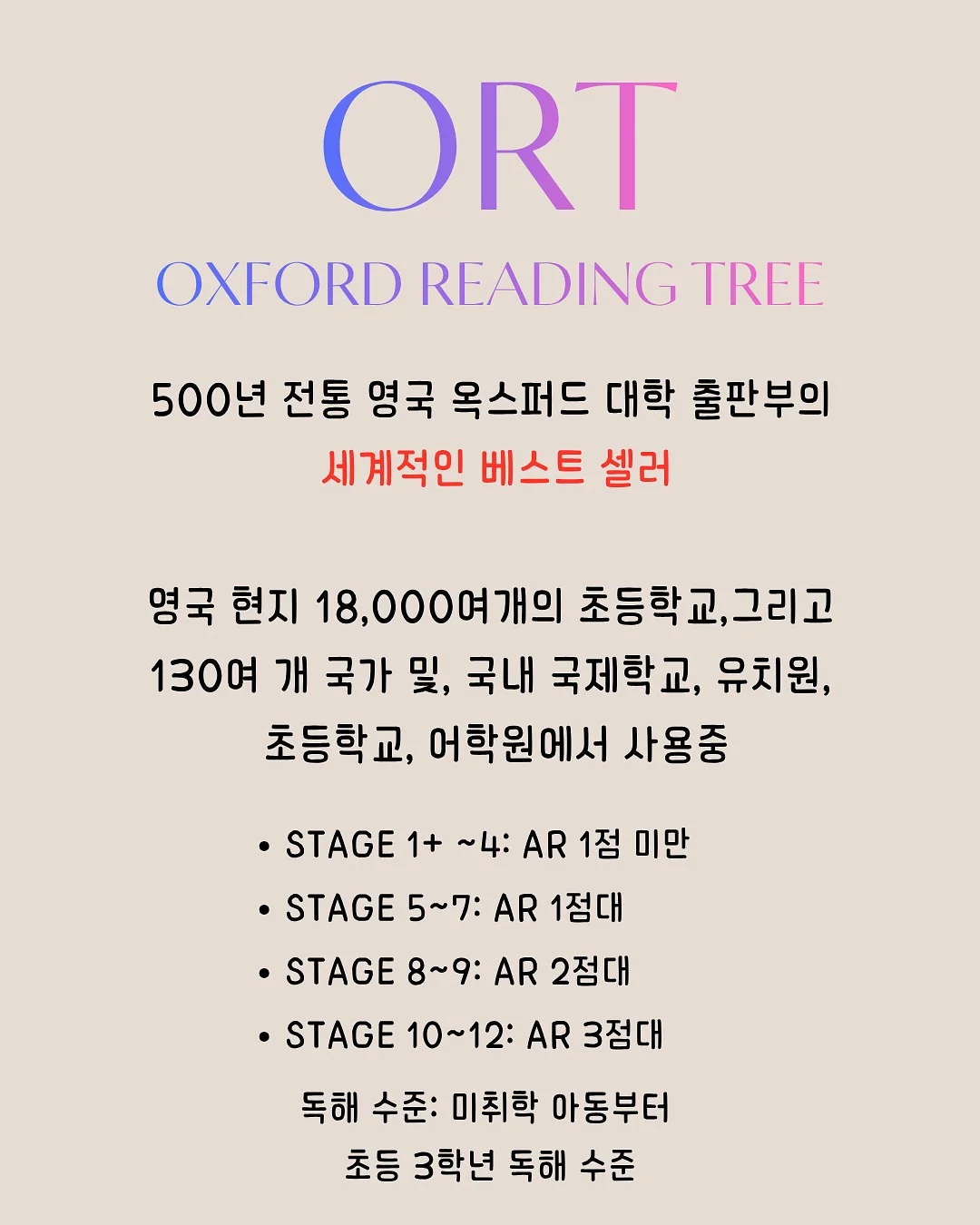 ORT

OXFORD READING TREE

500년 전통 영국 옥스퍼드 대학 출판부의
세계적인 베스트 셀러

영국 현지 18,000여개의 초등학교,그리고
130여 개 국가 및, 국내 국제학교, 유치원,
초등학교, 어학원에서 사용중

• STAGE 1+ ~4: AR 1점 미만
• STAGE 5~7: AR 1점대
• STAGE 8~9: AR 2점대
• STAGE 10~12: AR 3점대

독해 수준: 미취학 아동부터
초등 3학년 독해 수준